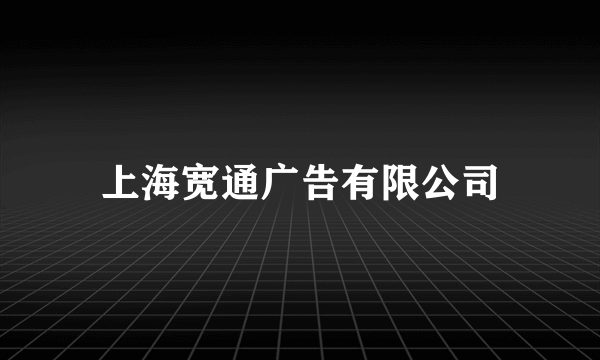 上海宽通广告有限公司